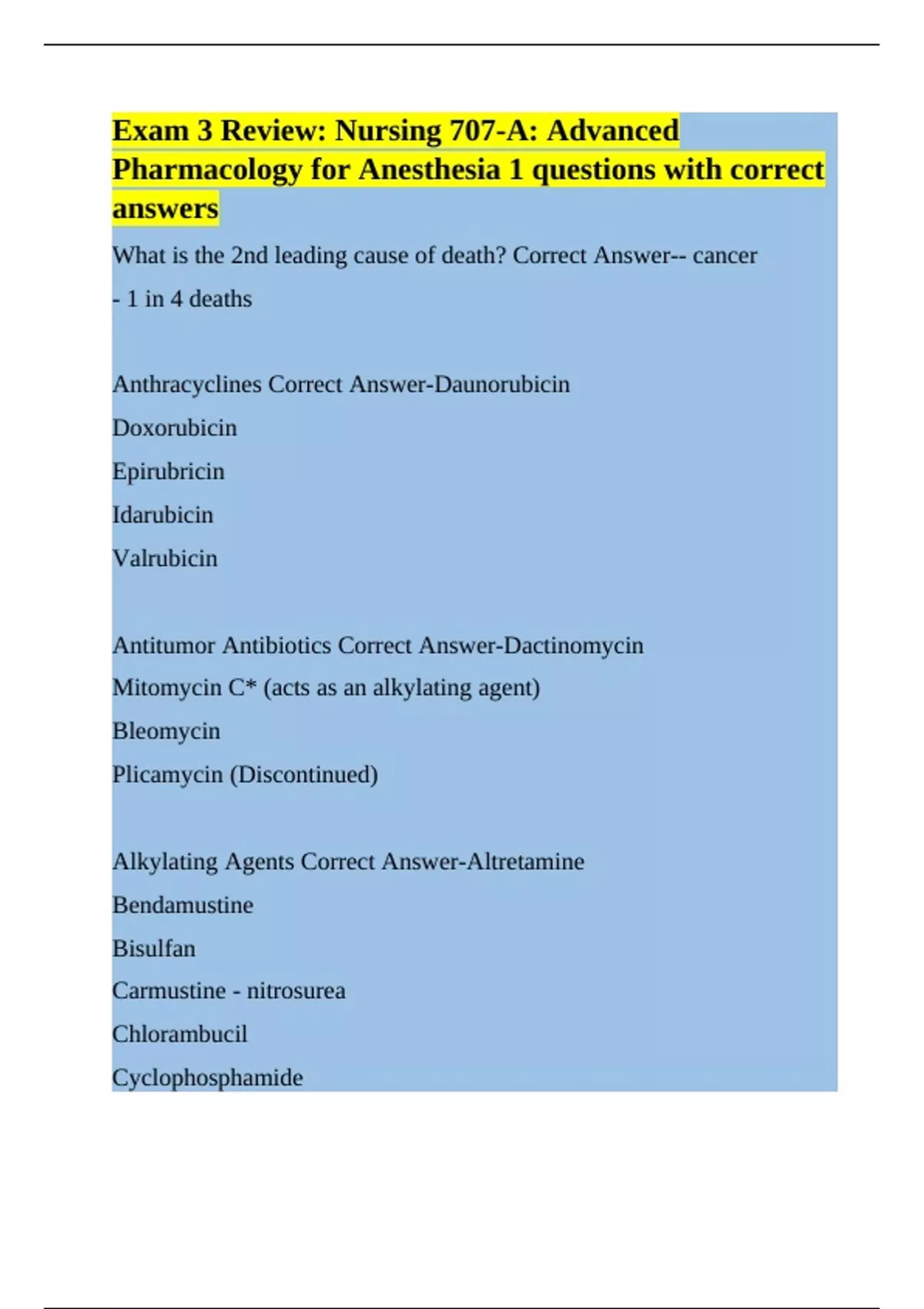 Exam 3 Review: Nursing 707-A: Advanced Pharmacology for Anesthesia 1 questions with correct answers

What is the 2nd leading cause of death? Correct Answer-- cancer

- 1 in 4 deaths

Anthracyclines Correct Answer-Daunorubicin

Doxorubicin

Epirubricin

Idarubicin

Valrubicin

Antitumor Antibiotics Correct Answer-Dactinomycin

Mitomycin C* (acts as an alkylating agent)

Bleomycin

Plicamycin (Discontinued)

Alkylating Agents Correct Answer-Altretamine

Bendamustine

Bisulfan

Carmustine - nitrosurea

Chlorambucil

Cyclophosphamide